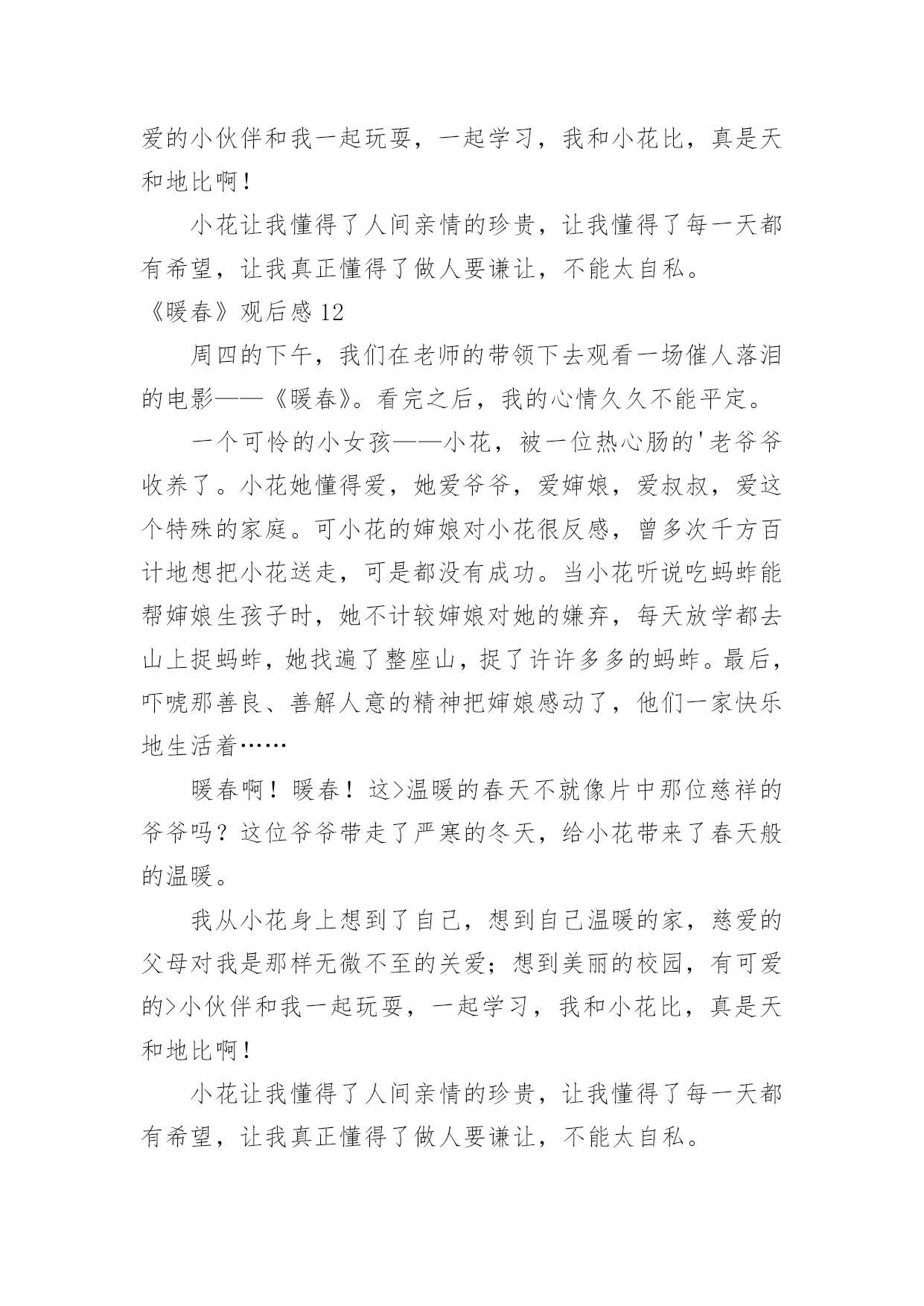 爱的小伙伴和我一起玩耍，一起学习，我和小花比，真是天和地比啊！

小花让我懂得了人间亲情的珍贵，让我懂得了每一天都有希望，让我真正懂得了做人要谦让，不能太自私。

《暖春》观后感 12

周四的下午，我们在老师的带领下去观看一场催人落泪的电影——《暖春》。看完之后，我的心情久久不能平定。

一个可怜的小女孩——小花，被一位热心肠的'老爷爷收养了。小花她懂得爱，她爱爷爷，爱婶娘，爱叔叔，爱这个特殊的家庭。可小花的婶娘对小花很反感，曾多次千方百计地想把小花送走，可是都没有成功。当小花听说吃蚂蚱能帮婶娘生孩子时，她不计较婶娘对她的嫌弃，每天放学都去山上捉蚂蚱，她找遍了整座山，捉了许许多多的蚂蚱。最后，吓唬那善良、善解人意的精神把婶娘感动了，他们一家快乐地生活着……

暖春啊！暖春！这>温暖的春天不就像片中那位慈祥的爷爷吗？这位爷爷带走了严寒的冬天，给小花带来了春天般的温暖。

我从小花身上想到了自己，想到自己温暖的家，慈爱的父母对我是那样无微不至的关爱；想到美丽的校园，有可爱的>小伙伴和我一起玩耍，一起学习，我和小花比，真是天和地比啊！

小花让我懂得了人间亲情的珍贵，让我懂得了每一天都有希望，让我真正懂得了做人要谦让，不能太自私。